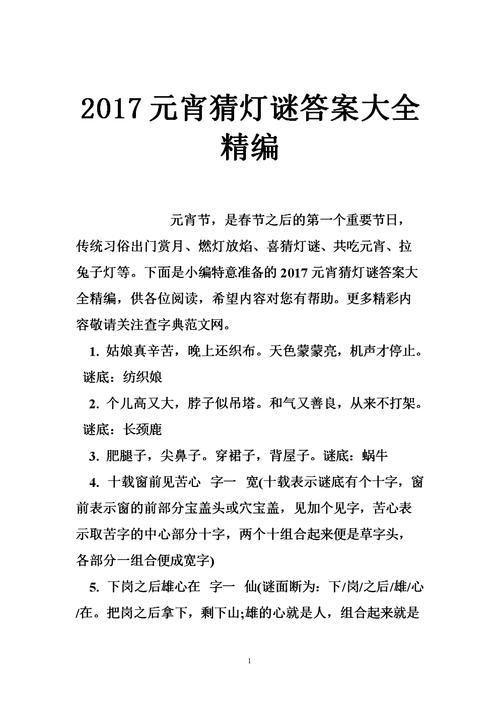 2017元宵猜灯谜答案大全精编

元宵节，是春节之后的第一个重要节日，传统习俗出门赏月、燃灯放焰、喜猜灯谜、共吃元宵、拉兔子灯等。下面是小编特意准备的2017元宵猜灯谜答案大全精编，供各位阅读，希望内容对您有帮助。更多精彩内容敬请关注查字典范文网。

1. 姑娘真辛苦，晚上还织布。天色蒙蒙亮，机声才停止。谜底：纺织娘

2. 个儿高又大，脖子似吊塔。和气又善良，从来不打架。谜底：长颈鹿

3. 肥腿子，尖鼻子。穿裙子，背屋子。谜底：蜗牛

4. 十载窗前见苦心 字一 宽(十载表示谜底有个十字，窗前表示窗的前部分宝盖头或穴宝盖，见加个见字，苦心表示取苦字的中心部分十字，两个十组合起来便是草字头，各部分一组合便成宽字)

5. 下岗之后雄心在 字一 仙(谜面断为：下/岗/之后/雄/心/在。把岗之后拿下，剩下山;雄的心就是人，组合起来就是

1